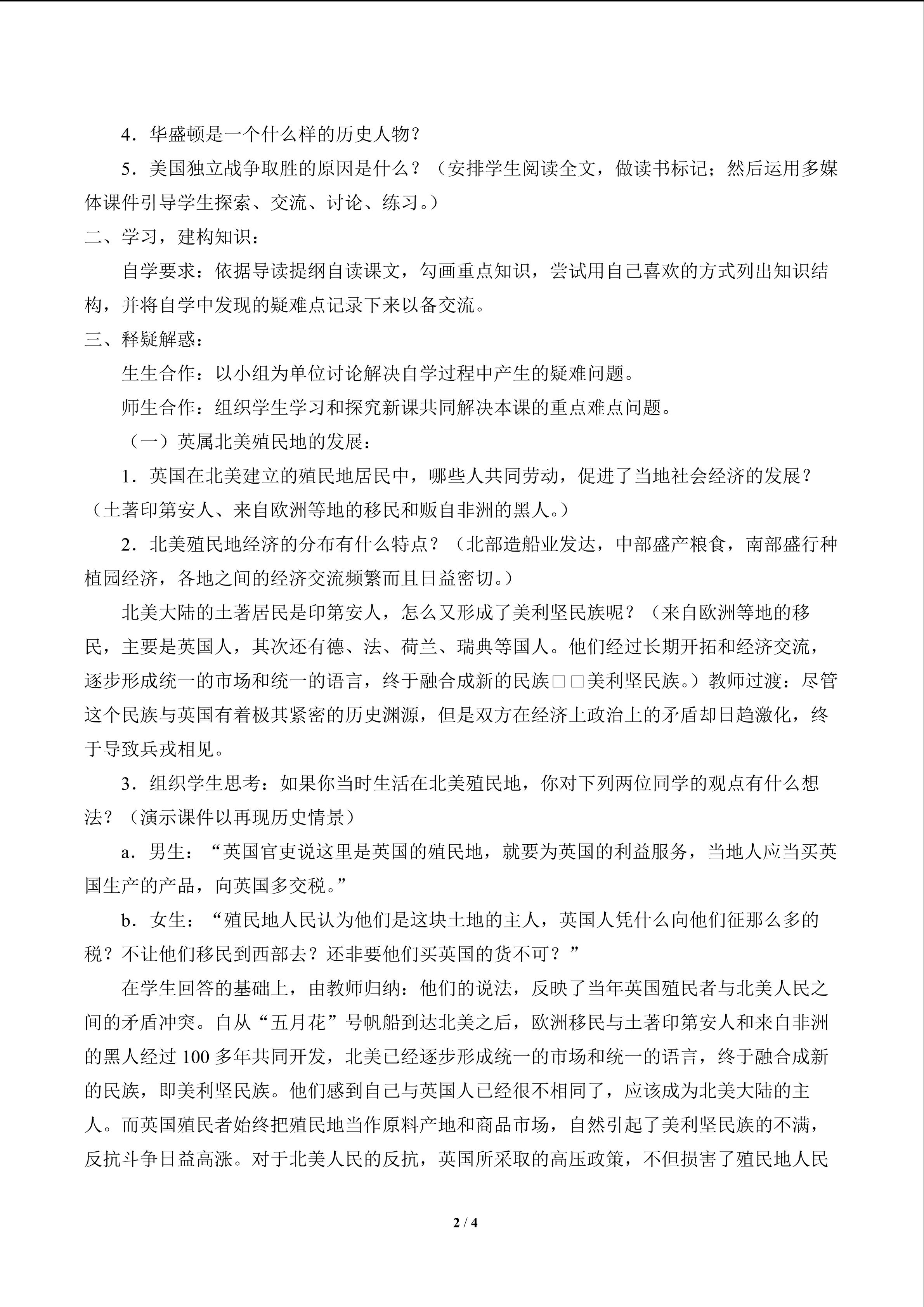 4．华盛顿是一个什么样的历史人物？

5．美国独立战争取胜的原因是什么？（安排学生阅读全文，做读书标记；然后运用多媒体课件引导学生探索、交流、讨论、练习。）

二、学习，建构知识：

自学要求：依据导读提纲自读课文，勾画重点知识，尝试用自己喜欢的方式列出知识结构，并将自学中发现的疑难点记录下来以备交流。

三、释疑解惑：

生生合作：以小组为单位讨论解决自学过程中产生的疑难问题。

师生合作：组织学生学习和探究新课共同解决本课的重点难点问题。

（一）英属北美殖民地的发展：

1．英国在北美建立的殖民地居民中，哪些人共同劳动，促进了当地社会经济的发展？（土著印第安人、来自欧洲等地的移民和贩自非洲的黑人。）

2．北美殖民地经济的分布有什么特点？（北部造船业发达，中部盛产粮食，南部盛行种植园经济，各地之间的经济交流频繁而且日益密切。）

北美大陆的土著居民是印第安人，怎么又形成了美利坚民族呢？（来自欧洲等地的移民，主要是英国人，其次还有德、法、荷兰、瑞典等国人。他们经过长期开拓和经济交流，逐步形成统一的市场和统一的语言，终于融合成新的民族□□美利坚民族。）教师过渡：尽管这个民族与英国有着极其紧密的历史渊源，但是双方在经济上政治上的矛盾却日趋激化，终于导致兵戎相见。

3．组织学生思考：如果你当时生活在北美殖民地，你对下列两位同学的观点有什么想法？（演示课件以再现历史情景）

a．男生：“英国官吏说这里是英国的殖民地，就要为英国的利益服务，当地人应当买英国生产的产品，向英国多交税。”

b．女生：“殖民地人民认为他们是这块土地的主人，英国人凭什么向他们征那么多的税？不让他们移民到西部去？还非要他们买英国的货不可？”

在学生回答的基础上，由教师归纳：他们的说法，反映了当年英国殖民者与北美人民之间的矛盾冲突。自从“五月花”号帆船到达北美之后，欧洲移民与土著印第安人和来自非洲的黑人经过 100 多年共同开发，北美已经逐步形成统一的市场和统一的语言，终于融合成新的民族，即美利坚民族。他们感到自己与英国人已经很不相同了，应该成为北美大陆的主人。而英国殖民者始终把殖民地当作原料产地和商品市场，自然引起了美利坚民族的不满，反抗斗争日益高涨。对于北美人民的反抗，英国所采取的高压政策，不但损害了殖民地人民

2 / 4